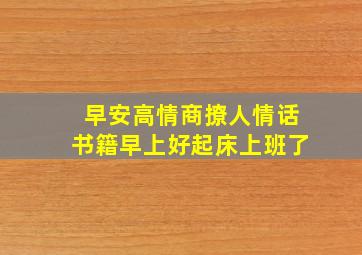 早安高情商撩人情话
书籍早上好起床上班了